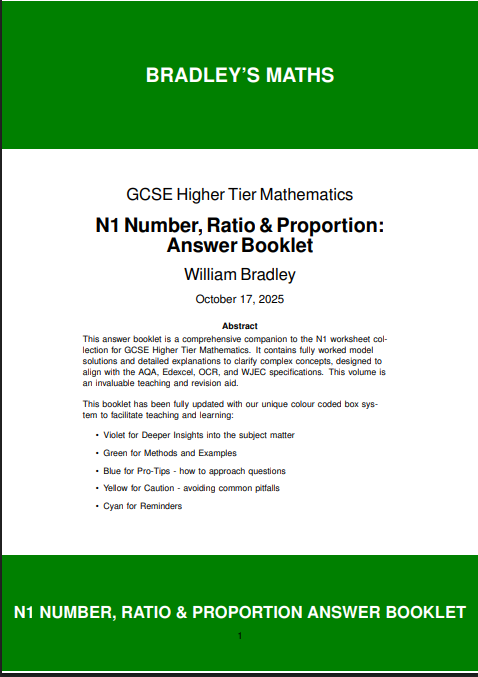 BRADLEY'S MATHS

GCSE Higher Tier Mathematics

N1 Number, Ratio & Proportion: Answer Booklet

William Bradley

October 17, 2025

Abstract

This answer booklet is a comprehensive companion to the N1 worksheet collection for GCSE Higher Tier Mathematics. It contains fully worked model solutions and detailed explanations to clarify complex concepts, designed to align with the AQA, Edexcel, OCR, and WJEC specifications. This volume is an invaluable teaching and revision aid.

This booklet has been fully updated with our unique colour coded box system to facilitate teaching and learning:

• Violet for Deeper Insights into the subject matter

• Green for Methods and Examples

• Blue for Pro-Tips - how to approach questions

• Yellow for Caution - avoiding common pitfalls

• Cyan for Reminders

N1 NUMBER, RATIO & PROPORTION ANSWER BOOKLET

1